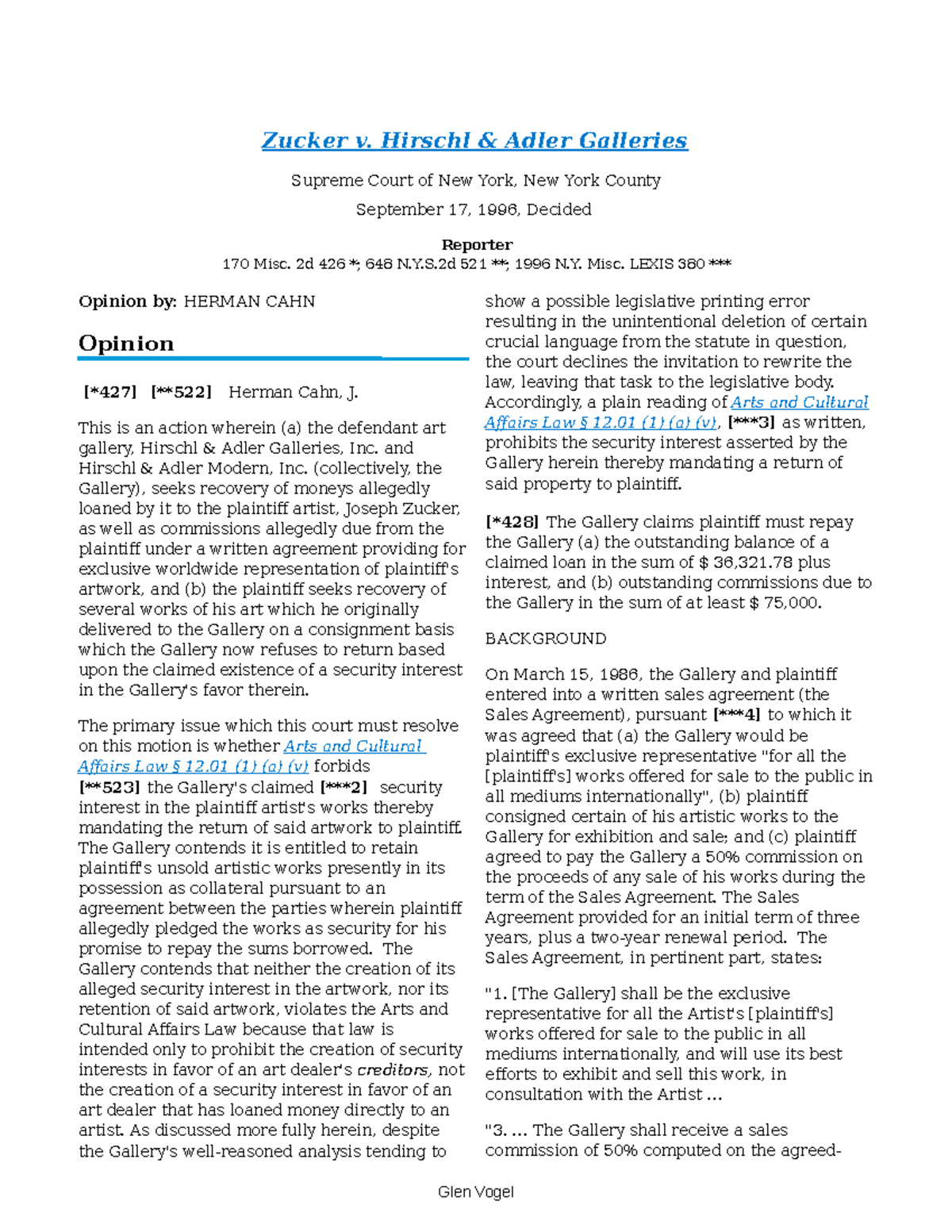 Zucker v. Hirschl & Adler Galleries

Supreme Court of New York, New York County

September 17, 1996, Decided

Reporter
170 Misc. 2d 426 *; 648 N.Y.S.2d 521 **; 1996 N.Y. Misc. LEXIS 380 ***

Opinion by: HERMAN CAHN

Opinion

[*427] [**522] Herman Cahn, J.

This is an action wherein (a) the defendant art gallery, Hirschl & Adler Galleries, Inc. and Hirschl & Adler Modern, Inc. (collectively, the Gallery), seeks recovery of moneys allegedly loaned by it to the plaintiff artist, Joseph Zucker, as well as commissions allegedly due from the plaintiff under a written agreement providing for exclusive worldwide representation of plaintiff's artwork, and (b) the plaintiff seeks recovery of several works of his art which he originally delivered to the Gallery on a consignment basis which the Gallery now refuses to return based upon the claimed existence of a security interest in the Gallery's favor therein.

The primary issue which this court must resolve on this motion is whether Arts and Cultural Affairs Law § 12.01 (1) (a) (v) forbids [**523] the Gallery's claimed [***2] security interest in the plaintiff artist's works thereby mandating the return of said artwork to plaintiff. The Gallery contends it is entitled to retain plaintiff's unsold artistic works presently in its possession as collateral pursuant to an agreement between the parties wherein plaintiff allegedly pledged the works as security for his promise to repay the sums borrowed. The Gallery contends that neither the creation of its alleged security interest in the artwork, nor its retention of said artwork, violates the Arts and Cultural Affairs Law because that law is intended only to prohibit the creation of security interests in favor of an art dealer's creditors, not the creation of a security interest in favor of an art dealer that has loaned money directly to an artist. As discussed more fully herein, despite the Gallery's well-reasoned analysis tending to show a possible legislative printing error resulting in the unintentional deletion of certain crucial language from the statute in question, the court declines the invitation to rewrite the law, leaving that task to the legislative body. Accordingly, a plain reading of Arts and Cultural Affairs Law § 12.01 (1) (a) (v), [***3] as written, prohibits the security interest asserted by the Gallery herein thereby mandating a return of said property to plaintiff.

[*428] The Gallery claims plaintiff must repay the Gallery (a) the outstanding balance of a claimed loan in the sum of $ 36,321.78 plus interest, and (b) outstanding commissions due to the Gallery in the sum of at least $ 75,000.

BACKGROUND

On March 15, 1986, the Gallery and plaintiff entered into a written sales agreement (the Sales Agreement), pursuant [***4] to which it was agreed that (a) the Gallery would be plaintiff's exclusive representative "for all the [plaintiff's] works offered for sale to the public in all mediums internationally", (b) plaintiff consigned certain of his artistic works to the Gallery for exhibition and sale; and (c) plaintiff agreed to pay the Gallery a 50% commission on the proceeds of any sale of his works during the term of the Sales Agreement. The Sales Agreement provided for an initial term of three years, plus a two-year renewal period. The Sales Agreement, in pertinent part, states:

"1. [The Gallery] shall be the exclusive representative for all the Artist's [plaintiff's] works offered for sale to the public in all mediums internationally, and will use its best efforts to exhibit and sell this work, in consultation with the Artist ...

"3. ... The Gallery shall receive a sales commission of 50% computed on the agreed-

Glen Vogel